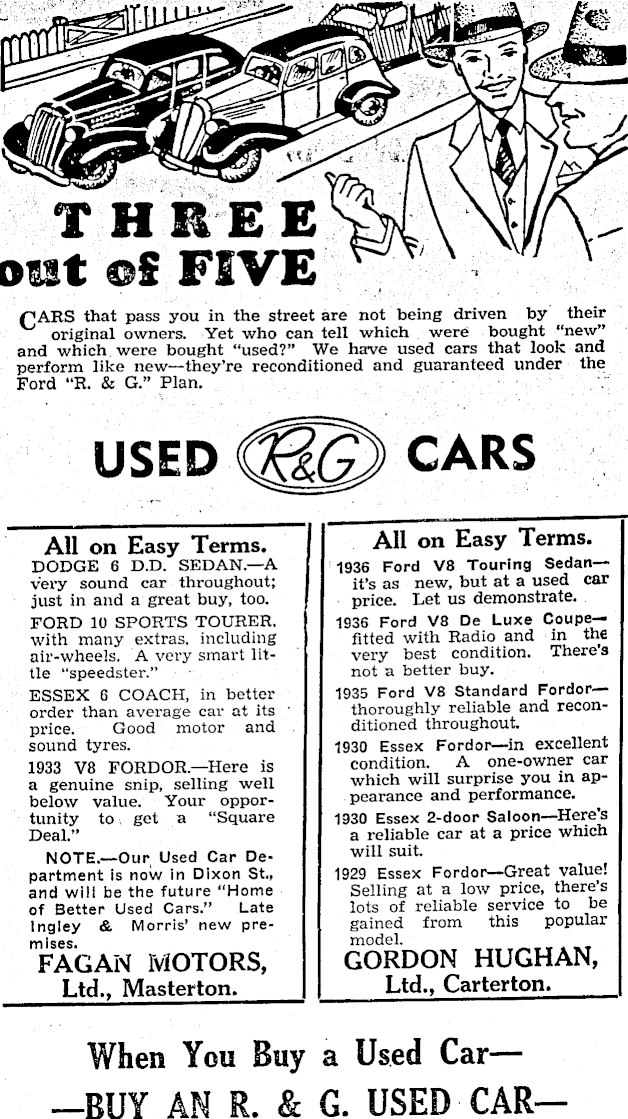 THREE out of FIVE

CARS that pass you in the street are not being driven by their original owners. Yet who can tell which were bought "new" and which were bought "used?" We have used cars that look and perform like new—they're reconditioned and guaranteed under the Ford "R. & G." Plan.

USED R&G CARS

All on Easy Terms.

DODGE 6 D.D. SEDAN.—A very sound car throughout; just in and a great buy, too.

FORD 10 SPORTS TOURER, with many extras, including air-wheels. A very smart little "speedster."

ESSEX 6 COACH, in better order than average car at its price. Good motor and sound tyres.

1933 V8 FORDOR.—Here is a genuine snip, selling well below value. Your opportunity to get a "Square Deal."

NOTE.—Our Used Car Department is now in Dixon St., and will be the future "Home of Better Used Cars." Late Ingley & Morris' new premises.

FAGAN MOTORS, Ltd., Masterton.

All on Easy Terms.

1936 Ford V8 Touring Sedan—it's as new, but at a used car price. Let us demonstrate.

1936 Ford V8 De Luxe Coupe—fitted with Radio and in the very best condition. There's not a better buy.

1935 Ford V8 Standard Fordor—thoroughly reliable and reconditioned throughout.

1930 Essex Fordor—in excellent condition. A one-owner car which will surprise you in appearance and performance.

1930 Essex 2-door Saloon—Here's a reliable car at a price which will suit.

1929 Essex Fordor—Great value! Selling at a low price, there's lots of reliable service to be gained from this popular model.

GORDON HUGHAN, Ltd., Carterton.

When You Buy a Used Car—
—BUY AN R. & G. USED CAR—